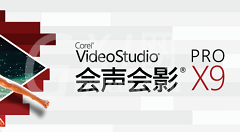 Corel®
VideoStudio®
会声会影®
PRO
X9